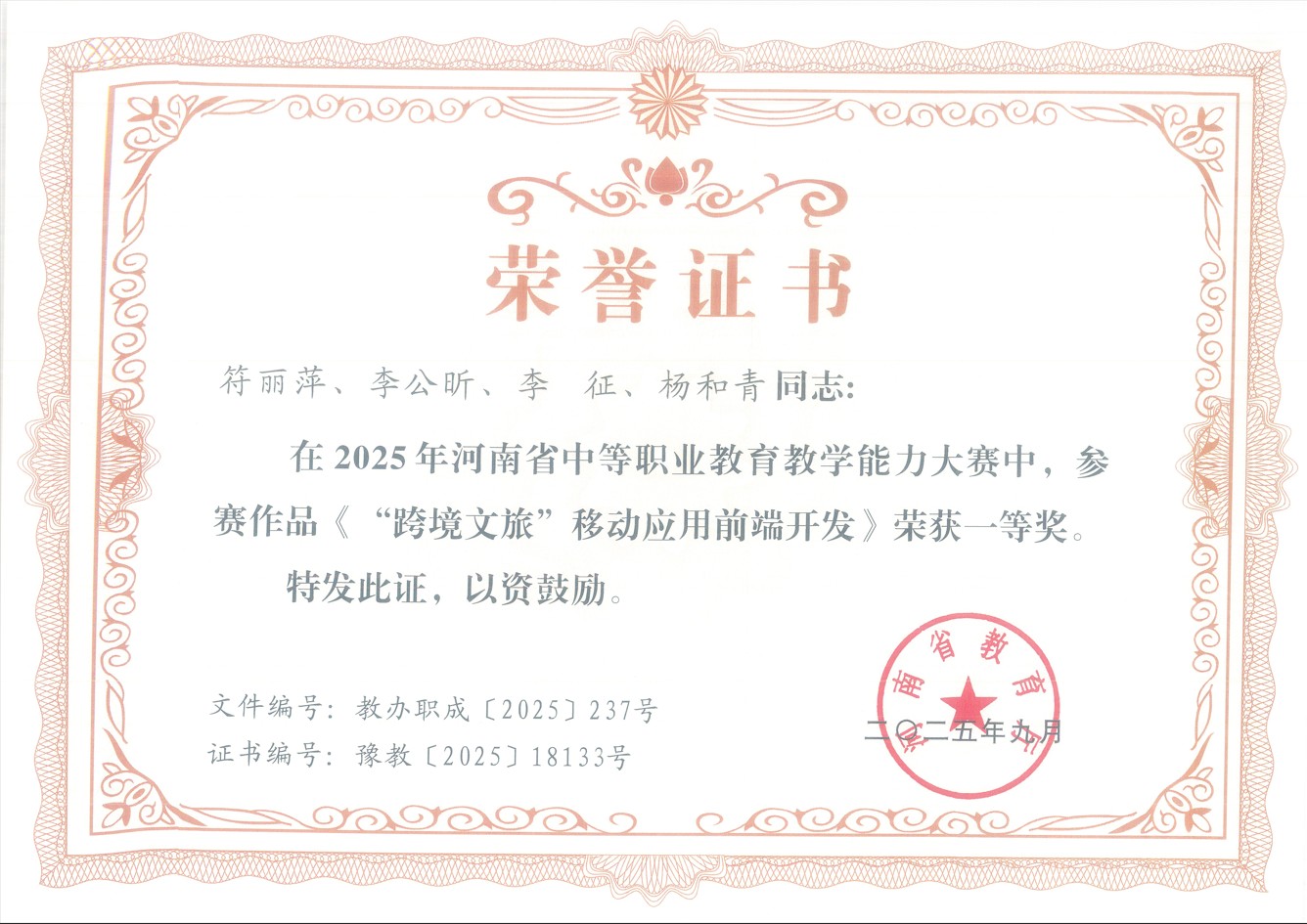 荣誉证书

符丽萍、李公昕、李 征、杨和青同志:

在2025年河南省中等职业教育教学能力大赛中，参赛作品《“跨境文旅”移动应用前端开发》荣获一等奖。

特发此证，以资鼓励。

文件编号:教办职成〔2025〕237号
证书编号:豫教〔2025〕18133号

二〇二五年九月

河南省教育厅